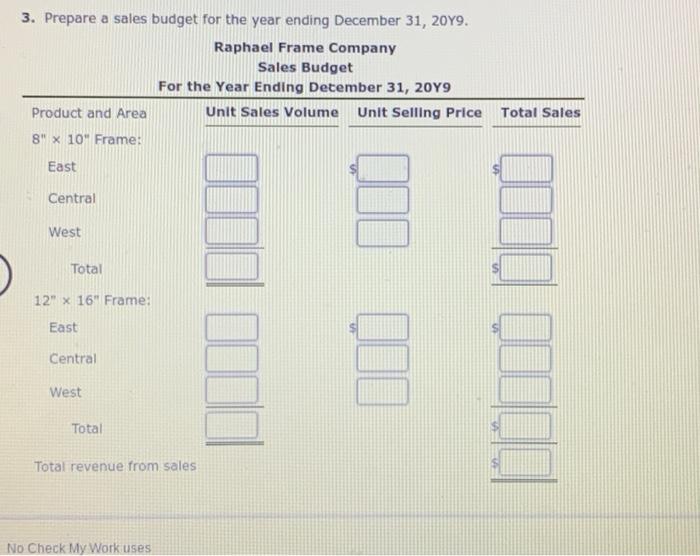 3. Prepare a sales budget for the year ending December 31, 20Y9.

Raphael Frame Company
Sales Budget
For the Year Ending December 31, 20Y9

| Product and Area | Unit Sales Volume | Unit Selling Price | Total Sales |
|---|---|---|---|
| 8" × 10" Frame: | | | |
| East | | $ | $ |
| Central | | | |
| West | | | |
| Total | | | $ |
| 12" × 16" Frame: | | | |
| East | | $ | $ |
| Central | | | |
| West | | | |
| Total | | | $ |
| Total revenue from sales | | | $ |

No Check My Work uses